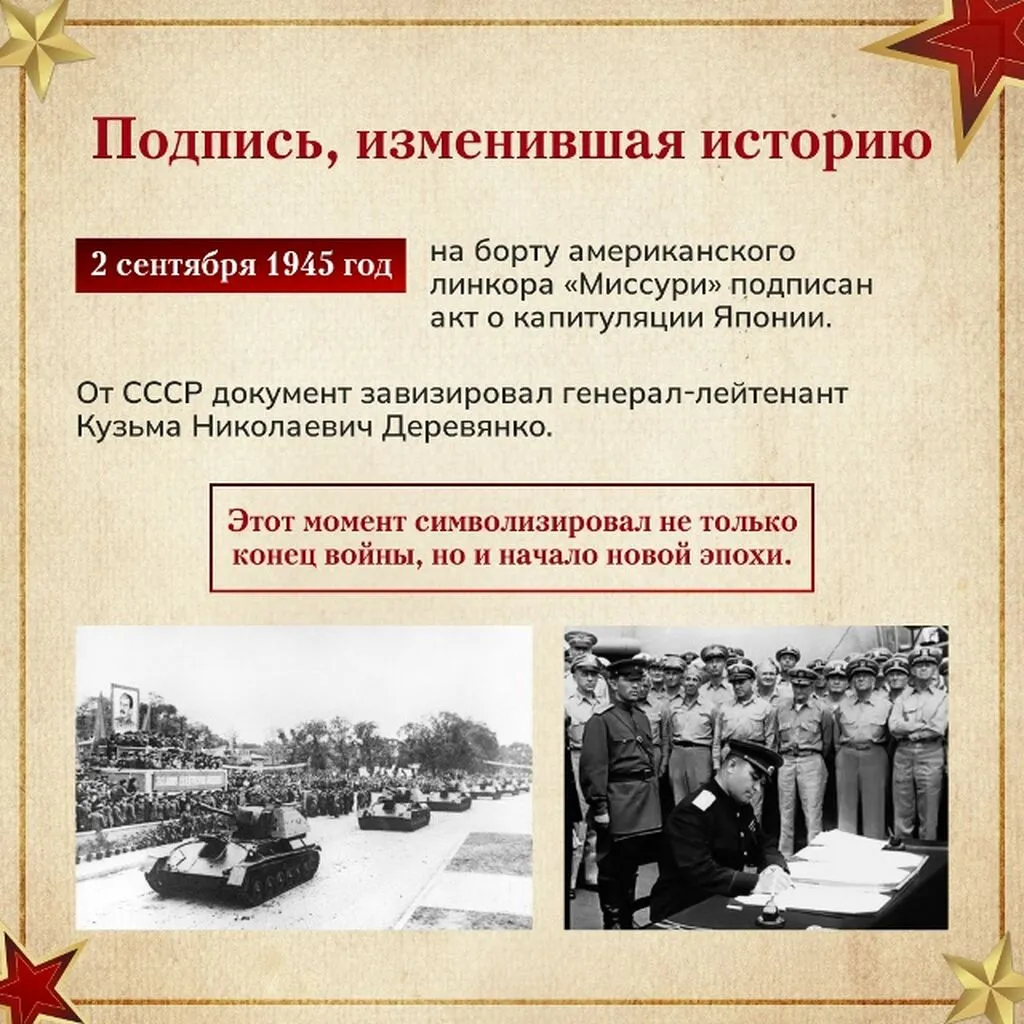 Подпись, изменившая историю

2 сентября 1945 год

на борту американского линкора «Миссури» подписан акт о капитуляции Японии.

От СССР документ завизировал генерал-лейтенант Кузьма Николаевич Деревянко.

Этот момент символизировал не только конец войны, но и начало новой эпохи.